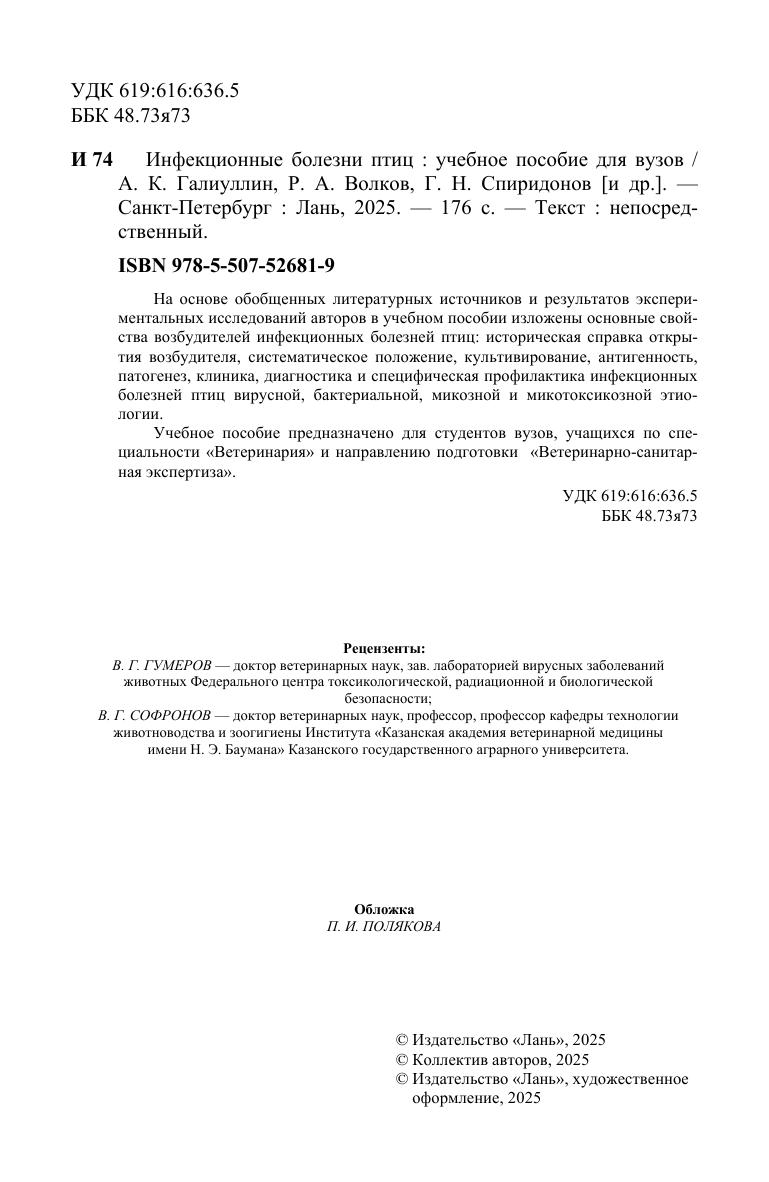 УДК 619:616:636.5
ББК 48.73я73

И 74 Инфекционные болезни птиц : учебное пособие для вузов / А. К. Галиуллин, Р. А. Волков, Г. Н. Спиридонов [и др.]. — Санкт-Петербург : Лань, 2025. — 176 с. — Текст : непосредственный.

ISBN 978-5-507-52681-9

На основе обобщенных литературных источников и результатов экспериментальных исследований авторов в учебном пособии изложены основные свойства возбудителей инфекционных болезней птиц: историческая справка открытия возбудителя, систематическое положение, культивирование, антигенность, патогенез, клиника, диагностика и специфическая профилактика инфекционных болезней птиц вирусной, бактериальной, микозной и микотоксикозной этиологии.

Учебное пособие предназначено для студентов вузов, учащихся по специальности «Ветеринария» и направлению подготовки «Ветеринарно-санитарная экспертиза».

УДК 619:616:636.5
ББК 48.73я73

Рецензенты:
В. Г. ГУМЕРОВ — доктор ветеринарных наук, зав. лабораторией вирусных заболеваний животных Федерального центра токсикологической, радиационной и биологической безопасности;
В. Г. СОФРОНОВ — доктор ветеринарных наук, профессор, профессор кафедры технологии животноводства и зоогигиены Института «Казанская академия ветеринарной медицины имени Н. Э. Баумана» Казанского государственного аграрного университета.

Обложка
П. И. ПОЛЯКОВА

© Издательство «Лань», 2025
© Коллектив авторов, 2025
© Издательство «Лань», художественное оформление, 2025